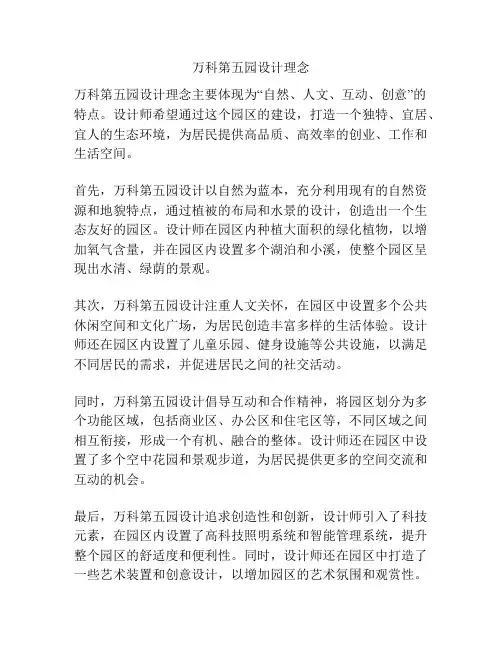 万科第五园设计理念

万科第五园设计理念主要体现为“自然、人文、互动、创意”的特点。设计师希望通过这个园区的建设，打造一个独特、宜居、宜人的生态环境，为居民提供高品质、高效率的创业、工作和生活空间。

首先，万科第五园设计以自然为蓝本，充分利用现有的自然资源和地貌特点，通过植被的布局和水景的设计，创造出一个生态友好的园区。设计师在园区内种植大面积的绿化植物，以增加氧气含量，并在园区内设置多个湖泊和小溪，使整个园区呈现出水清、绿荫的景观。

其次，万科第五园设计注重人文关怀，在园区中设置多个公共休闲空间和文化广场，为居民创造丰富多样的生活体验。设计师还在园区内设置了儿童乐园、健身设施等公共设施，以满足不同居民的需求，并促进居民之间的社交活动。

同时，万科第五园设计倡导互动和合作精神，将园区划分为多个功能区域，包括商业区、办公区和住宅区等，不同区域之间相互衔接，形成一个有机、融合的整体。设计师还在园区中设置了多个空中花园和景观步道，为居民提供更多的空间交流和互动的机会。

最后，万科第五园设计追求创造性和创新，设计师引入了科技元素，在园区内设置了高科技照明系统和智能管理系统，提升整个园区的舒适度和便利性。同时，设计师还在园区中打造了一些艺术装置和创意设计，以增加园区的艺术氛围和观赏性。